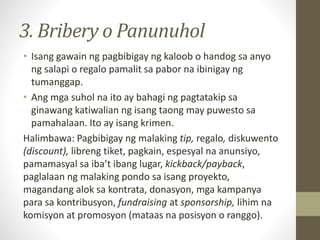 3. Bribery o Panunuhol

• Isang gawain ng pagbibigay ng kaloob o handog sa anyo ng salapi o regalo pamalit sa pabor na ibinigay ng tumanggap.
• Ang mga suhol na ito ay bahagi ng pagtatakip sa ginawang katiwalian ng isang taong may puwesto sa pamahalaan. Ito ay isang krimen.

Halimbawa: Pagbibigay ng malaking tip, regalo, diskuwento (discount), libreng tiket, pagkain, espesyal na anunsiyo, pamamasyal sa iba't ibang lugar, kickback/payback, paglalaan ng malaking pondo sa isang proyekto, magandang alok sa kontrata, donasyon, mga kampanya para sa kontribusyon, fundraising at sponsorship, lihim na komisyon at promosyon (mataas na posisyon o ranggo).